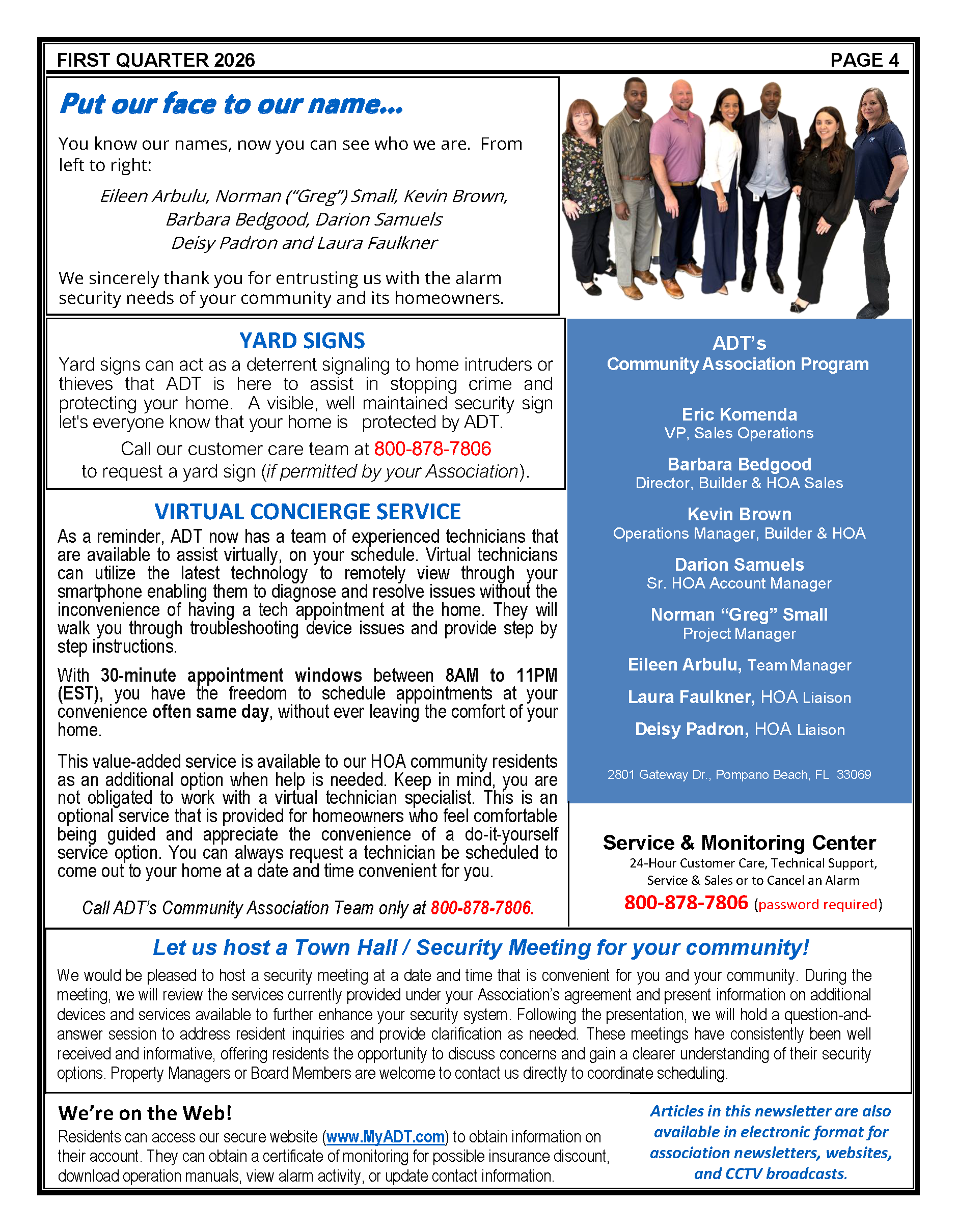 FIRST QUARTER 2026 PAGE 4

Put our face to our name...

You know our names, now you can see who we are. From left to right:

Eileen Arbulu, Norman ("Greg") Small, Kevin Brown, Barbara Bedgood, Darion Samuels Deisy Padron and Laura Faulkner

We sincerely thank you for entrusting us with the alarm security needs of your community and its homeowners.

YARD SIGNS

Yard signs can act as a deterrent signaling to home intruders or thieves that ADT is here to assist in stopping crime and protecting your home. A visible, well maintained security sign let's everyone know that your home is protected by ADT.

Call our customer care team at 800-878-7806 to request a yard sign (if permitted by your Association).

VIRTUAL CONCIERGE SERVICE

As a reminder, ADT now has a team of experienced technicians that are available to assist virtually, on your schedule. Virtual technicians can utilize the latest technology to remotely view through your smartphone enabling them to diagnose and resolve issues without the inconvenience of having a tech appointment at the home. They will walk you through troubleshooting device issues and provide step by step instructions.

With 30-minute appointment windows between 8AM to 11PM (EST), you have the freedom to schedule appointments at your convenience often same day, without ever leaving the comfort of your home.

This value-added service is available to our HOA community residents as an additional option when help is needed. Keep in mind, you are not obligated to work with a virtual technician specialist. This is an optional service that is provided for homeowners who feel comfortable being guided and appreciate the convenience of a do-it-yourself service option. You can always request a technician be scheduled to come out to your home at a date and time convenient for you.

Call ADT's Community Association Team only at 800-878-7806.

ADT's
Community Association Program

Eric Komenda
VP, Sales Operations

Barbara Bedgood
Director, Builder & HOA Sales

Kevin Brown
Operations Manager, Builder & HOA

Darion Samuels
Sr. HOA Account Manager

Norman "Greg" Small
Project Manager

Eileen Arbulu, Team Manager

Laura Faulkner, HOA Liaison

Deisy Padron, HOA Liaison

2801 Gateway Dr., Pompano Beach, FL 33069

Service & Monitoring Center
24-Hour Customer Care, Technical Support, Service & Sales or to Cancel an Alarm
800-878-7806 (password required)

Let us host a Town Hall / Security Meeting for your community!

We would be pleased to host a security meeting at a date and time that is convenient for you and your community. During the meeting, we will review the services currently provided under your Association's agreement and present information on additional devices and services available to further enhance your security system. Following the presentation, we will hold a question-and-answer session to address resident inquiries and provide clarification as needed. These meetings have consistently been well received and informative, offering residents the opportunity to discuss concerns and gain a clearer understanding of their security options. Property Managers or Board Members are welcome to contact us directly to coordinate scheduling.

We're on the Web!

Residents can access our secure website (www.MyADT.com) to obtain information on their account. They can obtain a certificate of monitoring for possible insurance discount, download operation manuals, view alarm activity, or update contact information.

Articles in this newsletter are also available in electronic format for association newsletters, websites, and CCTV broadcasts.